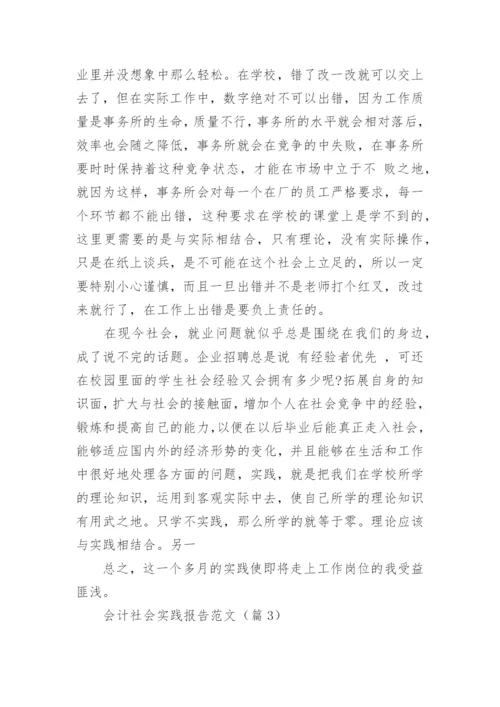 业里并没想象中那么轻松。在学校，错了改一改就可以交上去了，但在实际工作中，数字绝对不可以出错，因为工作质量是事务所的生命，质量不行，事务所的水平就会相对落后，效率也会随之降低，事务所就会在竞争的中失败，在事务所要时时保持着这种竞争状态，才能在市场中立于不 败之地，就因为这样，事务所会对每一个在厂的员工严格要求，每一个环节都不能出错，这种要求在学校的课堂上是学不到的，这里更需要的是与实际相结合，只有理论，没有实际操作，只是在纸上谈兵，是不可能在这个社会上立足的，所以一定要特别小心谨慎，而且一旦出错并不是老师打个红叉，改过来就行了，在工作上出错是要负上责任的。

在现今社会，就业问题就似乎总是围绕在我们的身边，成了说不完的话题。企业招聘总是说 有经验者优先 ，可还在校园里面的学生社会经验又会拥有多少呢?拓展自身的知识面，扩大与社会的接触面，增加个人在社会竞争中的经验，锻炼和提高自己的能力，以便在以后毕业后能真正走入社会，能够适应国内外的经济形势的变化，并且能够在生活和工作中很好地处理各方面的问题，实践，就是把我们在学校所学的理论知识，运用到客观实际中去，使自己所学的理论知识有用武之地。只学不实践，那么所学的就等于零。理论应该与实践相结合。另一

总之，这一个多月的实践使即将走上工作岗位的我受益匪浅。

会计社会实践报告范文（篇 3）